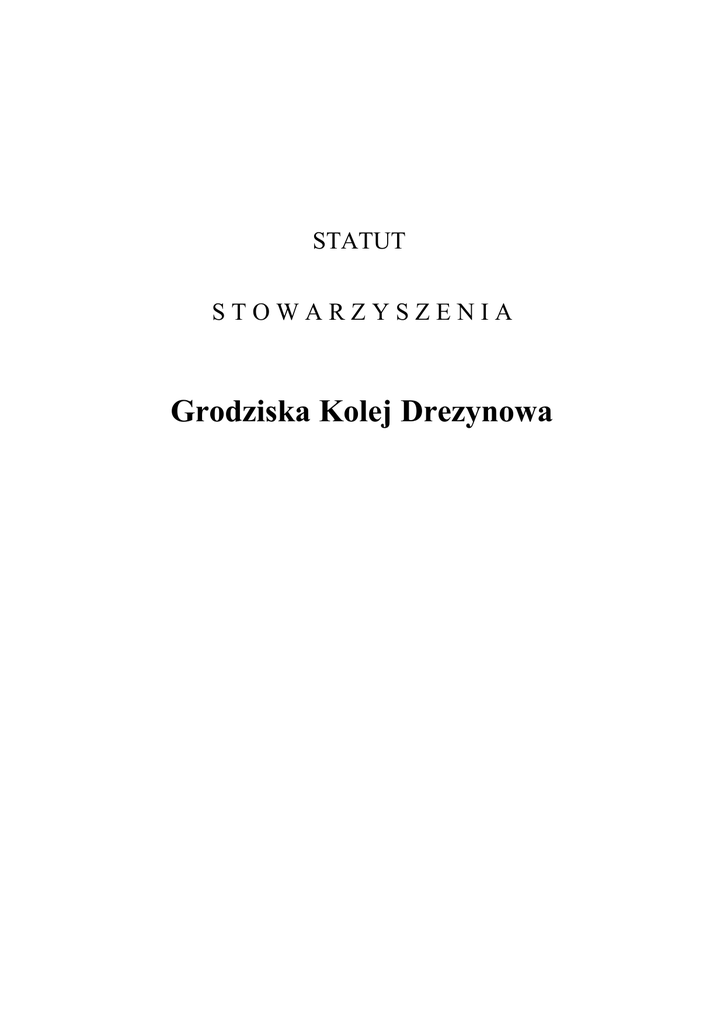 STATUT

S T O W A R Z Y S Z E N I A

Grodziska Kolej Drezynowa